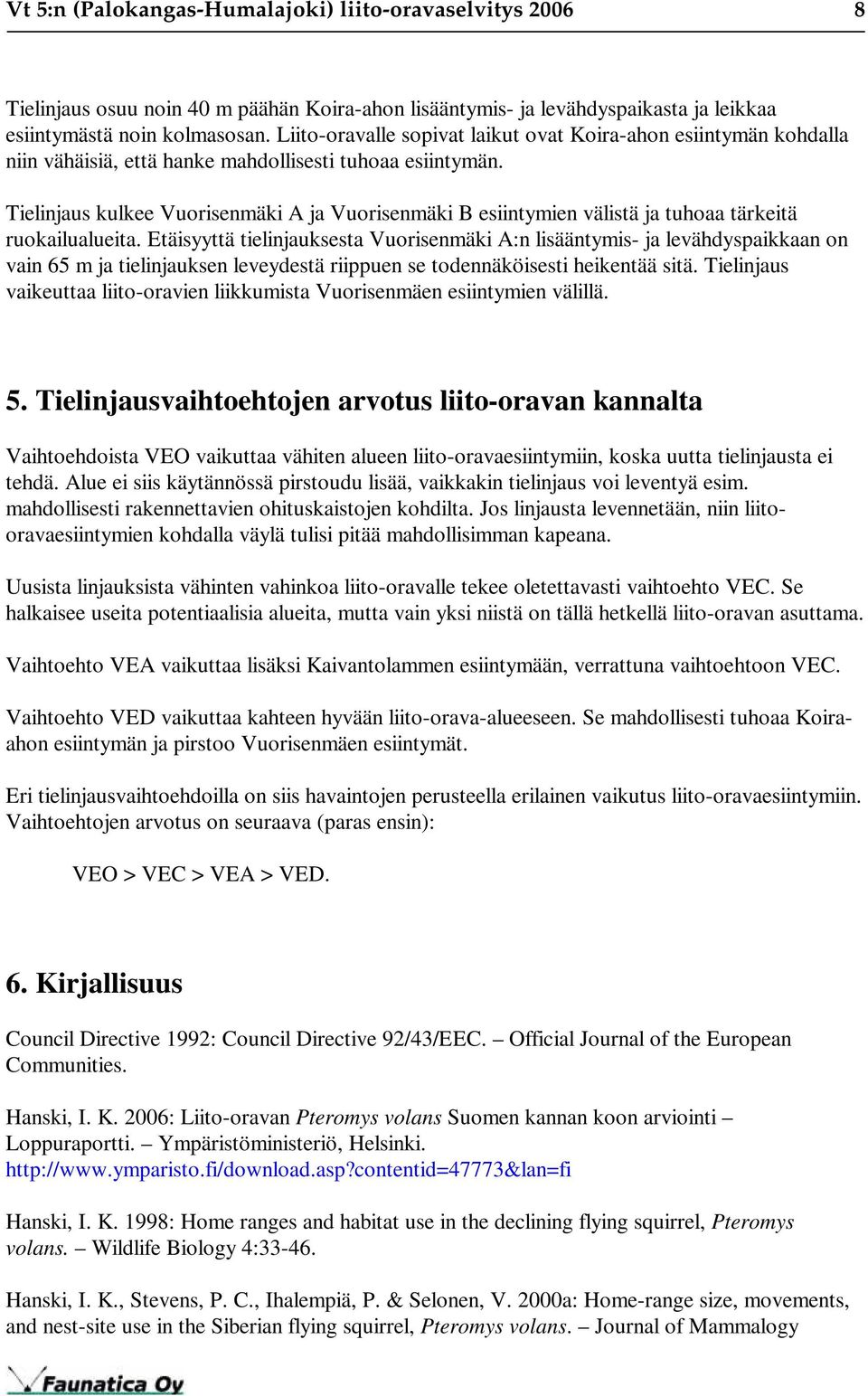 Vt 5:n (Palokangas-Humalajoki) liito-oravaselvitys 2006 8

Tielinjaus osuu noin 40 m päähän Koira-ahon lisääntymis- ja levähdyspaikasta ja leikkaa esiintymästä noin kolmasosan. Liito-oravalle sopivat laikut ovat Koira-ahon esiintymän kohdalla niin vähäisiä, että hanke mahdollisesti tuhoaa esiintymän.

Tielinjaus kulkee Vuorisenmäki A ja Vuorisenmäki B esiintymien välistä ja tuhoaa tärkeitä ruokailualueita. Etäisyyttä tielinjauksesta Vuorisenmäki A:n lisääntymis- ja levähdyspaikkaan on vain 65 m ja tielinjauksen leveydestä riippuen se todennäköisesti heikentää sitä. Tielinjaus vaikeuttaa liito-oravien liikkumista Vuorisenmäen esiintymien välillä.

5. Tielinjausvaihtoehtojen arvotus liito-oravan kannalta

Vaihtoehdoista VEO vaikuttaa vähiten alueen liito-oravaesiintymiin, koska uutta tielinjausta ei tehdä. Alue ei siis käytännössä pirstoudu lisää, vaikkakin tielinjaus voi leventyä esim. mahdollisesti rakennettavien ohituskaistojen kohdilta. Jos linjausta levennetään, niin liito-oravaesiintymien kohdalla väylä tulisi pitää mahdollisimman kapeana.

Uusista linjauksista vähinten vahinkoa liito-oravalle tekee oletettavasti vaihtoehto VEC. Se halkaisee useita potentiaalisia alueita, mutta vain yksi niistä on tällä hetkellä liito-oravan asuttama.

Vaihtoehto VEA vaikuttaa lisäksi Kaivantolammen esiintymään, verrattuna vaihtoehtoon VEC.

Vaihtoehto VED vaikuttaa kahteen hyvään liito-orava-alueeseen. Se mahdollisesti tuhoaa Koira-ahon esiintymän ja pirstoo Vuorisenmäen esiintymät.

Eri tielinjausvaihtoehdoilla on siis havaintojen perusteella erilainen vaikutus liito-oravaesiintymiin. Vaihtoehtojen arvotus on seuraava (paras ensin):

VEO > VEC > VEA > VED.

6. Kirjallisuus

Council Directive 1992: Council Directive 92/43/EEC. – Official Journal of the European Communities.

Hanski, I. K. 2006: Liito-oravan Pteromys volans Suomen kannan koon arviointi – Loppuraportti. – Ympäristöministeriö, Helsinki. http://www.ymparisto.fi/download.asp?contentid=47773&lan=fi

Hanski, I. K. 1998: Home ranges and habitat use in the declining flying squirrel, Pteromys volans. – Wildlife Biology 4:33-46.

Hanski, I. K., Stevens, P. C., Ihalempiä, P. & Selonen, V. 2000a: Home-range size, movements, and nest-site use in the Siberian flying squirrel, Pteromys volans. – Journal of Mammalogy

Faunatica Oy